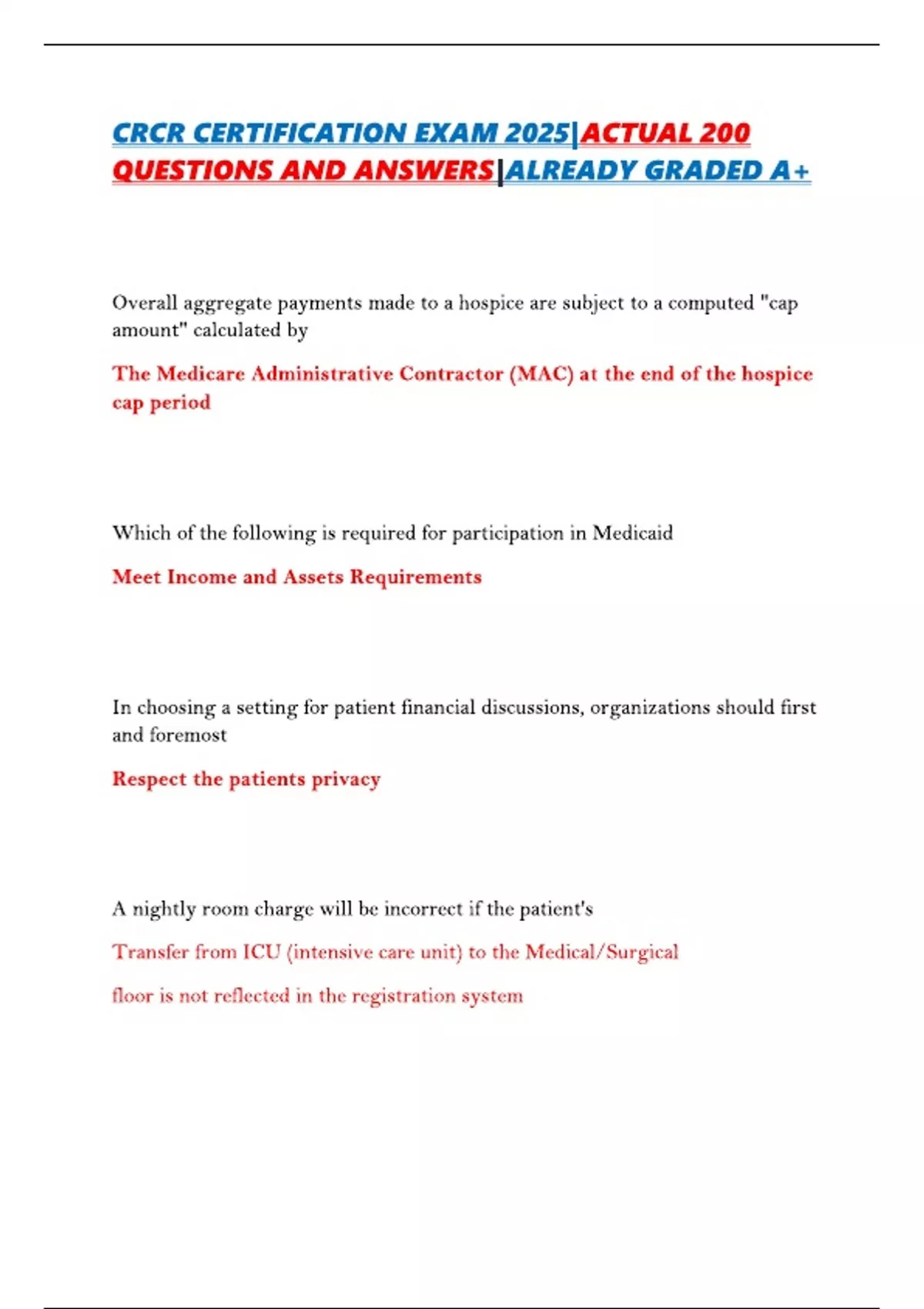 CRCR CERTIFICATION EXAM 2025|ACTUAL 200 QUESTIONS AND ANSWERS|ALREADY GRADED A+

Overall aggregate payments made to a hospice are subject to a computed "cap amount" calculated by

The Medicare Administrative Contractor (MAC) at the end of the hospice cap period

Which of the following is required for participation in Medicaid

Meet Income and Assets Requirements

In choosing a setting for patient financial discussions, organizations should first and foremost

Respect the patients privacy

A nightly room charge will be incorrect if the patient's

Transfer from ICU (intensive care unit) to the Medical/Surgical

floor is not reflected in the registration system